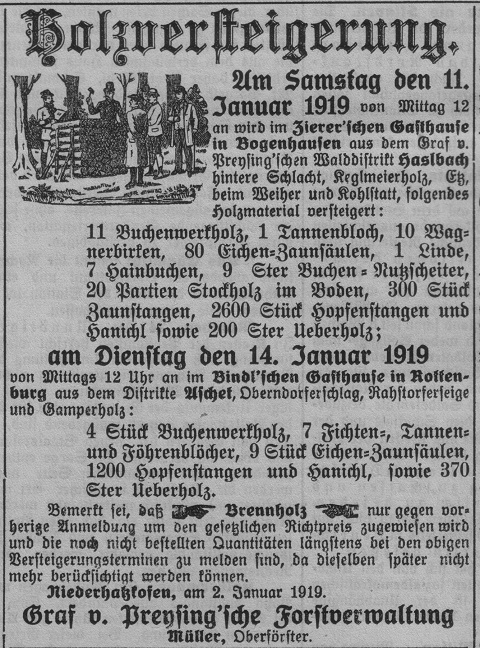 Holzversteigerung.

Am Samstag den 11. Januar 1919 von Mittag 12 an wird im Zierer'schen Gasthause in Bogenhausen aus dem Graf v. Preysing'schen Walddistrikt Haslbach hintere Schlacht, Keglmeierholz, Etz, beim Weiher und Kohlstatt, folgendes Holzmaterial versteigert:

11 Buchenwerkholz, 1 Tannenbloch, 10 Wagnerbirken, 80 Eichen-Zaunsäulen, 1 Linde, 7 Hainbuchen, 9 Ster Buchen-Nutzscheiter, 20 Partien Stockholz im Boden, 300 Stück Zaunstangen, 2600 Stück Hopfenstangen und Hanichl sowie 200 Ster Ueberholz;

am Dienstag den 14. Januar 1919

von Mittags 12 Uhr an im Bindl'schen Gasthause in Rottenburg aus dem Distrikte Aschet, Oberndorferschlag, Rahstorferseige und Gamperholz:

4 Stück Buchenwerkholz, 7 Fichten-, Tannen- und Föhrenblöcher, 9 Stück Eichen-Zaunsäulen, 1200 Hopfenstangen und Hanichl, sowie 370 Ster Ueberholz.

Bemerkt sei, daß Brennholz nur gegen vorherige Anmeldung um den gesetzlichen Richtpreis zugewiesen wird und die noch nicht bestellten Quantitäten längstens bei den obigen Versteigerungsterminen zu melden sind, da dieselben später nicht mehr berücksichtigt werden können.

Niederhatzkofen, am 2. Januar 1919.

Graf v. Preysing'sche Forstverwaltung
Müller, Oberförster.